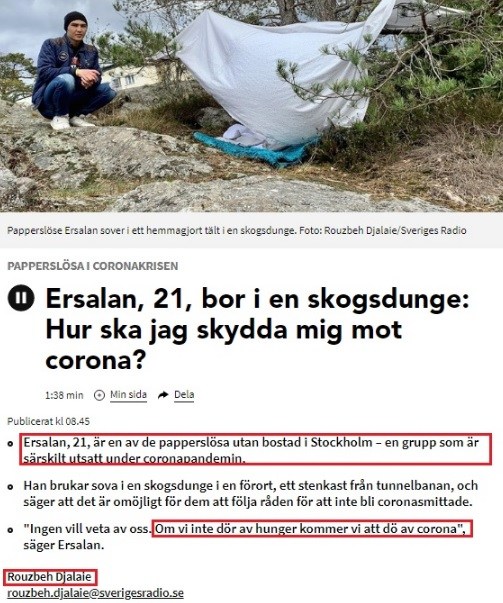 Papperslöse Ersalan sover i ett hemmagjort tält i en skogsdunge. Foto: Rouzbeh Djalaie/Sveriges Radio

PAPPERSLÖSA I CORONAKRISEN

Ersalan, 21, bor i en skogsdunge: Hur ska jag skydda mig mot corona?

1:38 min Min sida Dela

Publicerat kl 08.45

- Ersalan, 21, är en av de papperslösa utan bostad i Stockholm – en grupp som är särskilt utsatt under coronapandemin.
- Han brukar sova i en skogsdunge i en förort, ett stenkast från tunnelbanan, och säger att det är omöjligt för dem att följa råden för att inte bli coronasmittade.
- "Ingen vill veta av oss. Om vi inte dör av hunger kommer vi att dö av corona", säger Ersalan.

Rouzbeh Djalaie
rouzbeh.djalaie@sverigesradio.se